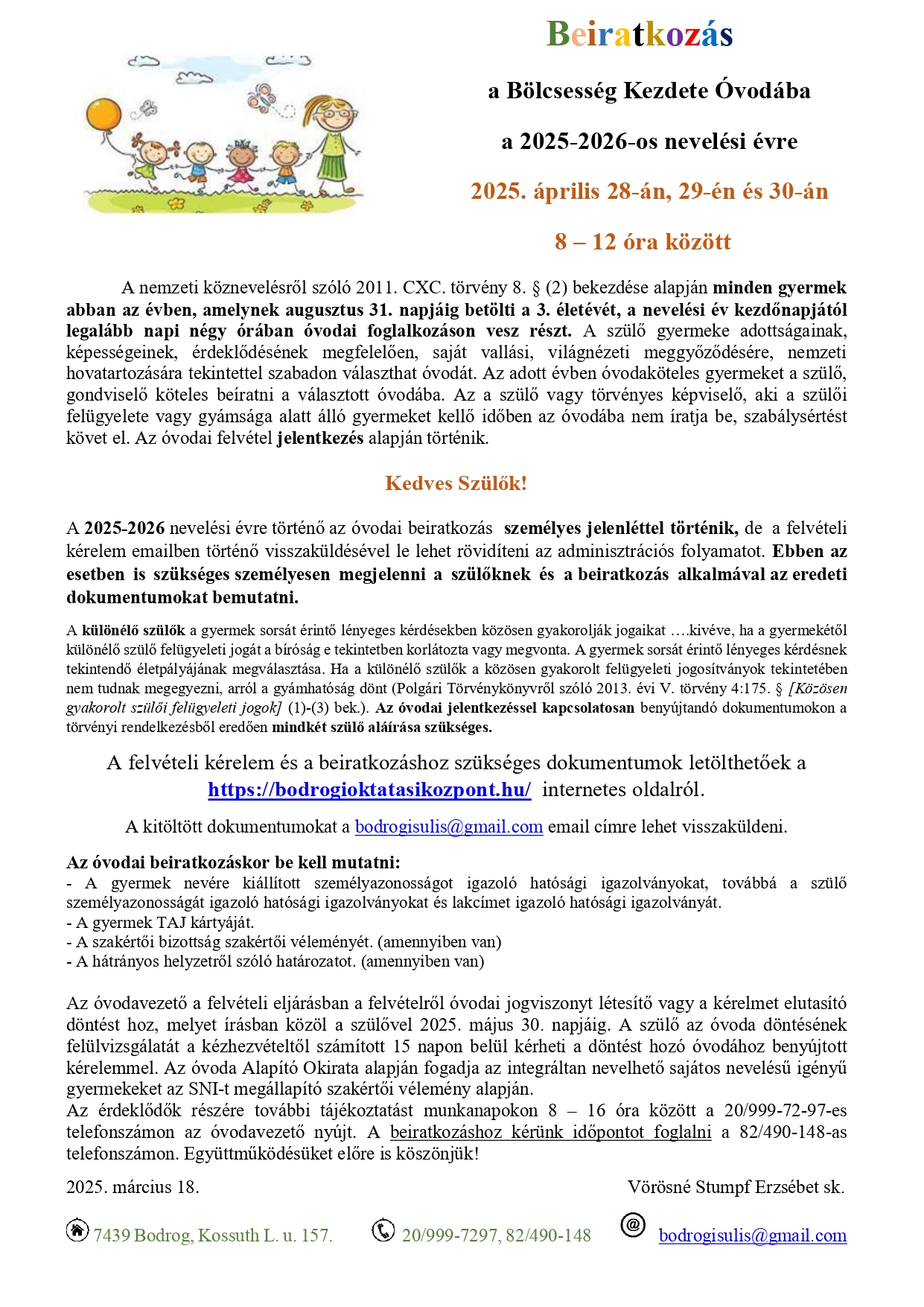 Beiratkozás

a Bölcsesség Kezdete Óvodába

a 2025-2026-os nevelési évre

2025. április 28-án, 29-én és 30-án

8 – 12 óra között

A nemzeti köznevelésről szóló 2011. CXC. törvény 8. § (2) bekezdése alapján minden gyermek abban az évben, amelynek augusztus 31. napjáig betölti a 3. életévét, a nevelési év kezdőnapjától legalább napi négy órában óvodai foglalkozáson vesz részt. A szülő gyermeke adottságainak, képességeinek, érdeklődésének megfelelően, saját vallási, világnézeti meggyőződésére, nemzeti hovatartozására tekintettel szabadon választhat óvodát. Az adott évben óvodaköteles gyermeket a szülő, gondviselő köteles beíratni a választott óvodába. Az a szülő vagy törvényes képviselő, aki a szülői felügyelete vagy gyámsága alatt álló gyermeket kellő időben az óvodába nem íratja be, szabálysértést követ el. Az óvodai felvétel jelentkezés alapján történik.

Kedves Szülők!

A 2025-2026 nevelési évre történő az óvodai beiratkozás személyes jelenléttel történik, de a felvételi kérelem emailben történő visszaküldésével le lehet rövidíteni az adminisztrációs folyamatot. Ebben az esetben is szükséges személyesen megjelenni a szülőknek és a beiratkozás alkalmával az eredeti dokumentumokat bemutatni.

A különélő szülők a gyermek sorsát érintő lényeges kérdésekben közösen gyakorolják jogaikat ….kivéve, ha a gyermekétől különélő szülő felügyeleti jogát a bíróság e tekintetben korlátozta vagy megvonta. A gyermek sorsát érintő lényeges kérdésnek tekintendő életpályájának megválasztása. Ha a különélő szülők a közösen gyakorolt felügyeleti jogosítványok tekintetében nem tudnak megegyezni, arról a gyámhatóság dönt (Polgári Törvénykönyvről szóló 2013. évi V. törvény 4:175. § [Közösen gyakorolt szülői felügyeleti jogok] (1)-(3) bek.). Az óvodai jelentkezéssel kapcsolatosan benyújtandó dokumentumokon a törvényi rendelkezésből eredően mindkét szülő aláírása szükséges.

A felvételi kérelem és a beiratkozáshoz szükséges dokumentumok letölthetőek a https://bodrogioktatasikozpont.hu/ internetes oldalról.

A kitöltött dokumentumokat a bodrogisulis@gmail.com email címre lehet visszaküldeni.

Az óvodai beiratkozáskor be kell mutatni:
- A gyermek nevére kiállított személyazonosságot igazoló hatósági igazolványokat, továbbá a szülő személyazonosságát igazoló hatósági igazolványokat és lakcímet igazoló hatósági igazolványát.
- A gyermek TAJ kártyáját.
- A szakértői bizottság szakértői véleményét. (amennyiben van)
- A hátrányos helyzetről szóló határozatot. (amennyiben van)

Az óvodavezető a felvételi eljárásban a felvételről óvodai jogviszonyt létesítő vagy a kérelmet elutasító döntést hoz, melyet írásban közöl a szülővel 2025. május 30. napjáig. A szülő az óvoda döntésének felülvizsgálatát a kézhezvételtől számított 15 napon belül kérheti a döntést hozó óvodához benyújtott kérelemmel. Az óvoda Alapító Okirata alapján fogadja az integráltan nevelhető sajátos nevelésű igényű gyermekeket az SNI-t megállapító szakértői vélemény alapján.
Az érdeklődők részére további tájékoztatást munkanapokon 8 – 16 óra között a 20/999-72-97-es telefonszámon az óvodavezető nyújt. A beiratkozáshoz kérünk időpontot foglalni a 82/490-148-as telefonszámon. Együttműködésüket előre is köszönjük!

2025. március 18.

Vörösné Stumpf Erzsébet sk.

7439 Bodrog, Kossuth L. u. 157. 20/999-7297, 82/490-148 bodrogisulis@gmail.com